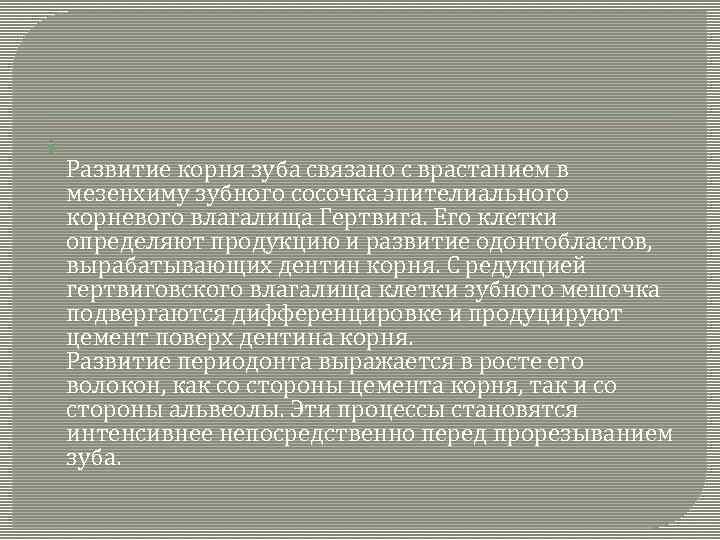 Развитие корня зуба связано с врастанием в мезенхиму зубного сосочка эпителиального корневого влагалища Гертвига. Его клетки определяют продукцию и развитие одонтобластов, вырабатывающих дентин корня. С редукцией гертвиговского влагалища клетки зубного мешочка подвергаются дифференцировке и продуцируют цемент поверх дентина корня.
Развитие периодонта выражается в росте его волокон, как со стороны цемента корня, так и со стороны альвеолы. Эти процессы становятся интенсивнее непосредственно перед прорезыванием зуба.